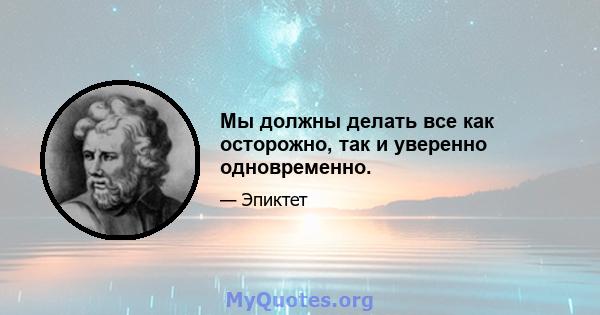 Мы должны делать все как осторожно, так и уверенно одновременно.

— Эпиктет

MyQuotes.org